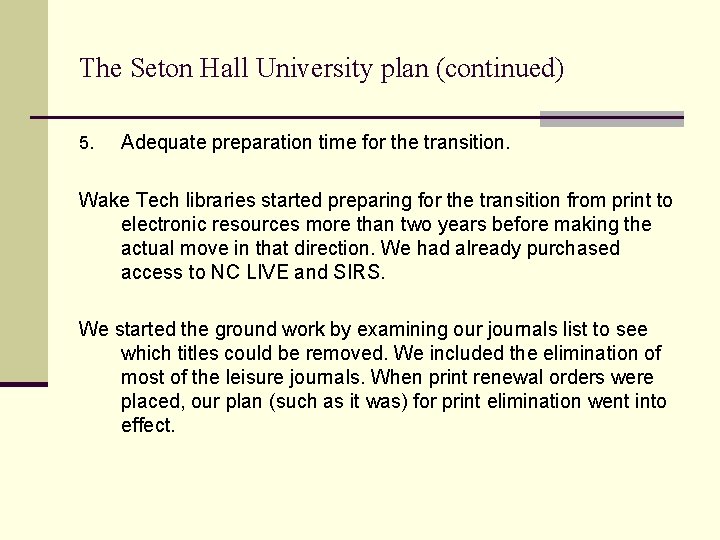 The Seton Hall University plan (continued)

5. Adequate preparation time for the transition.

Wake Tech libraries started preparing for the transition from print to electronic resources more than two years before making the actual move in that direction. We had already purchased access to NC LIVE and SIRS.

We started the ground work by examining our journals list to see which titles could be removed. We included the elimination of most of the leisure journals. When print renewal orders were placed, our plan (such as it was) for print elimination went into effect.